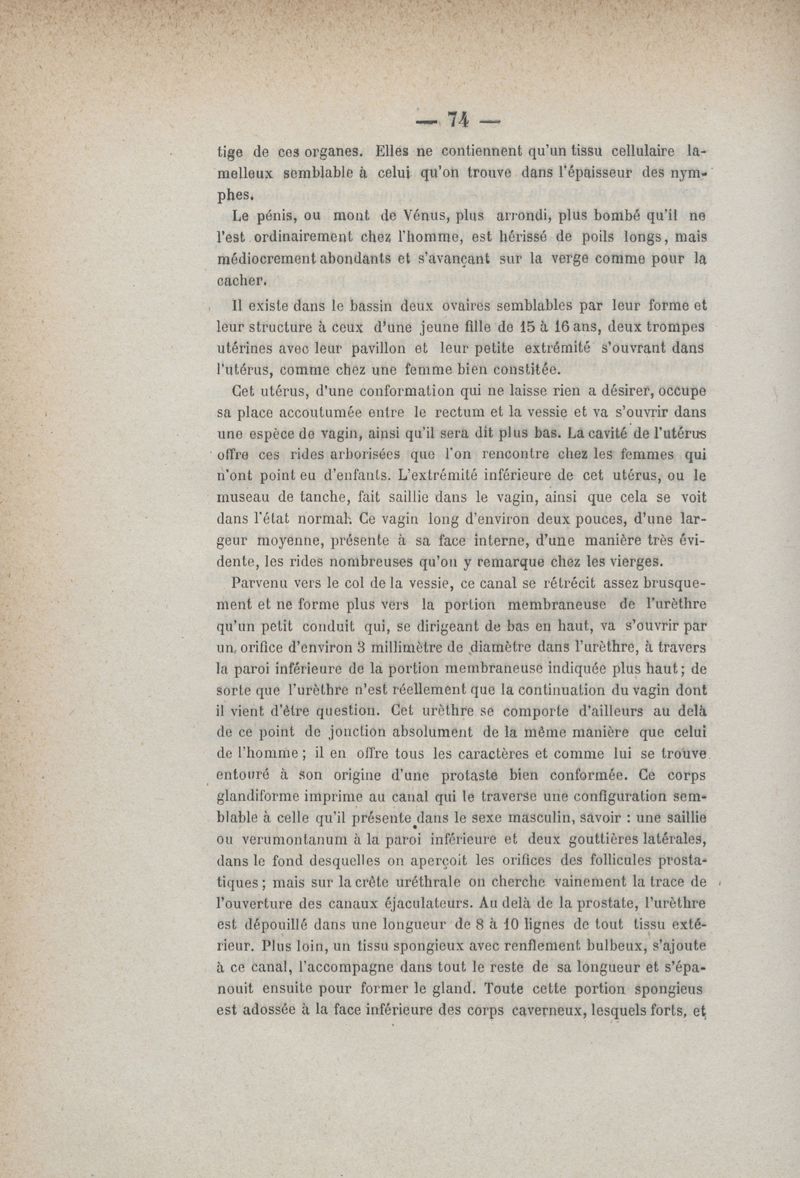 — 74 —

tige de ces organes. Elles ne contiennent qu'un tissu cellulaire lamelleux semblable à celui qu'on trouve dans l'épaisseur des nymphes.

Le pénis, ou mont de Vénus, plus arrondi, plus bombé qu'il ne l'est ordinairement chez l'homme, est hérissé de poils longs, mais médiocrement abondants et s'avançant sur la verge comme pour la cacher.

Il existe dans le bassin deux ovaires semblables par leur forme et leur structure à ceux d'une jeune fille de 15 à 16 ans, deux trompes utérines avec leur pavillon et leur petite extrémité s'ouvrant dans l'utérus, comme chez une femme bien constitée.

Cet utérus, d'une conformation qui ne laisse rien a désirer, occupe sa place accoutumée entre le rectum et la vessie et va s'ouvrir dans une espèce de vagin, ainsi qu'il sera dit plus bas. La cavité de l'utérus offre ces rides arborisées que l'on rencontre chez les femmes qui n'ont point eu d'enfants. L'extrémité inférieure de cet utérus, ou le museau de tanche, fait saillie dans le vagin, ainsi que cela se voit dans l'état normal. Ce vagin long d'environ deux pouces, d'une largeur moyenne, présente à sa face interne, d'une manière très évidente, les rides nombreuses qu'on y remarque chez les vierges.

Parvenu vers le col de la vessie, ce canal se rétrécit assez brusquement et ne forme plus vers la portion membraneuse de l'urèthre qu'un petit conduit qui, se dirigeant de bas en haut, va s'ouvrir par un orifice d'environ 3 millimètre de diamètre dans l'urèthre, à travers la paroi inférieure de la portion membraneuse indiquée plus haut; de sorte que l'urèthre n'est réellement que la continuation du vagin dont il vient d'être question. Cet urèthre se comporte d'ailleurs au delà de ce point de jonction absolument de la même manière que celui de l'homme; il en offre tous les caractères et comme lui se trouve entouré à son origine d'une protaste bien conformée. Ce corps glandiforme imprime au canal qui le traverse une configuration semblable à celle qu'il présente dans le sexe masculin, savoir : une saillie ou verumontanum à la paroi inférieure et deux gouttières latérales, dans le fond desquelles on aperçoit les orifices des follicules prostatiques; mais sur la crête uréthrale on cherche vainement la trace de l'ouverture des canaux éjaculateurs. Au delà de la prostate, l'urèthre est dépouillé dans une longueur de 8 à 10 lignes de tout tissu extérieur. Plus loin, un tissu spongieux avec renflement bulbeux, s'ajoute à ce canal, l'accompagne dans tout le reste de sa longueur et s'épanouit ensuite pour former le gland. Toute cette portion spongieus est adossée à la face inférieure des corps caverneux, lesquels forts, et